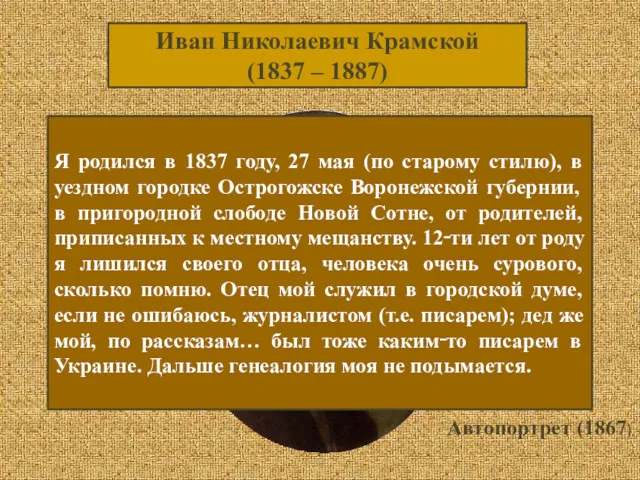 Иван Николаевич Крамской
(1837 – 1887)

Я родился в 1837 году, 27 мая (по старому стилю), в уездном городке Острогожске Воронежской губернии, в пригородной слободе Новой Сотне, от родителей, приписанных к местному мещанству. 12-ти лет от роду я лишился своего отца, человека очень сурового, сколько помню. Отец мой служил в городской думе, если не ошибаюсь, журналистом (т.е. писарем); дед же мой, по рассказам… был тоже каким-то писарем в Украине. Дальше генеалогия моя не подымается.

Автопортрет (1867)